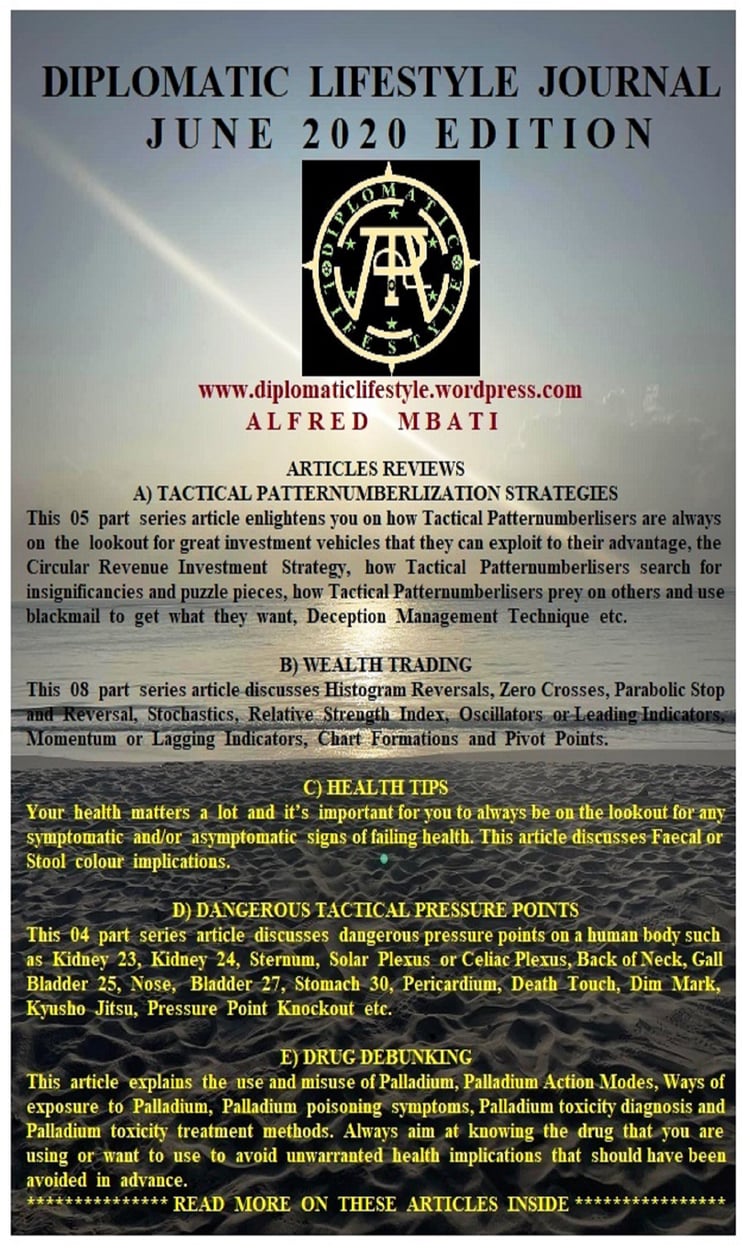 DIPLOMATIC LIFESTYLE JOURNAL
JUNE 2020 EDITION

DIPLOMATIC LIFESTYLE

www.diplomaticlifestyle.wordpress.com
ALFRED MBATI

ARTICLES REVIEWS
A) TACTICAL PATTERNUMBERLIZATION STRATEGIES
This 05 part series article enlightens you on how Tactical Patternumberlisers are always on the lookout for great investment vehicles that they can exploit to their advantage, the Circular Revenue Investment Strategy, how Tactical Patternumberlisers search for insignificancies and puzzle pieces, how Tactical Patternumberlisers prey on others and use blackmail to get what they want, Deception Management Technique etc.

B) WEALTH TRADING
This 08 part series article discusses Histogram Reversals, Zero Crosses, Parabolic Stop and Reversal, Stochastics, Relative Strength Index, Oscillators or Leading Indicators, Momentum or Lagging Indicators, Chart Formations and Pivot Points.

C) HEALTH TIPS
Your health matters a lot and it's important for you to always be on the lookout for any symptomatic and/or asymptomatic signs of failing health. This article discusses Faecal or Stool colour implications.

D) DANGEROUS TACTICAL PRESSURE POINTS
This 04 part series article discusses dangerous pressure points on a human body such as Kidney 23, Kidney 24, Sternum, Solar Plexus or Celiac Plexus, Back of Neck, Gall Bladder 25, Nose, Bladder 27, Stomach 30, Pericardium, Death Touch, Dim Mark, Kyusho Jitsu, Pressure Point Knockout etc.

E) DRUG DEBUNKING
This article explains the use and misuse of Palladium, Palladium Action Modes, Ways of exposure to Palladium, Palladium poisoning symptoms, Palladium toxicity diagnosis and Palladium toxicity treatment methods. Always aim at knowing the drug that you are using or want to use to avoid unwarranted health implications that should have been avoided in advance.
*************** READ MORE ON THESE ARTICLES INSIDE ****************